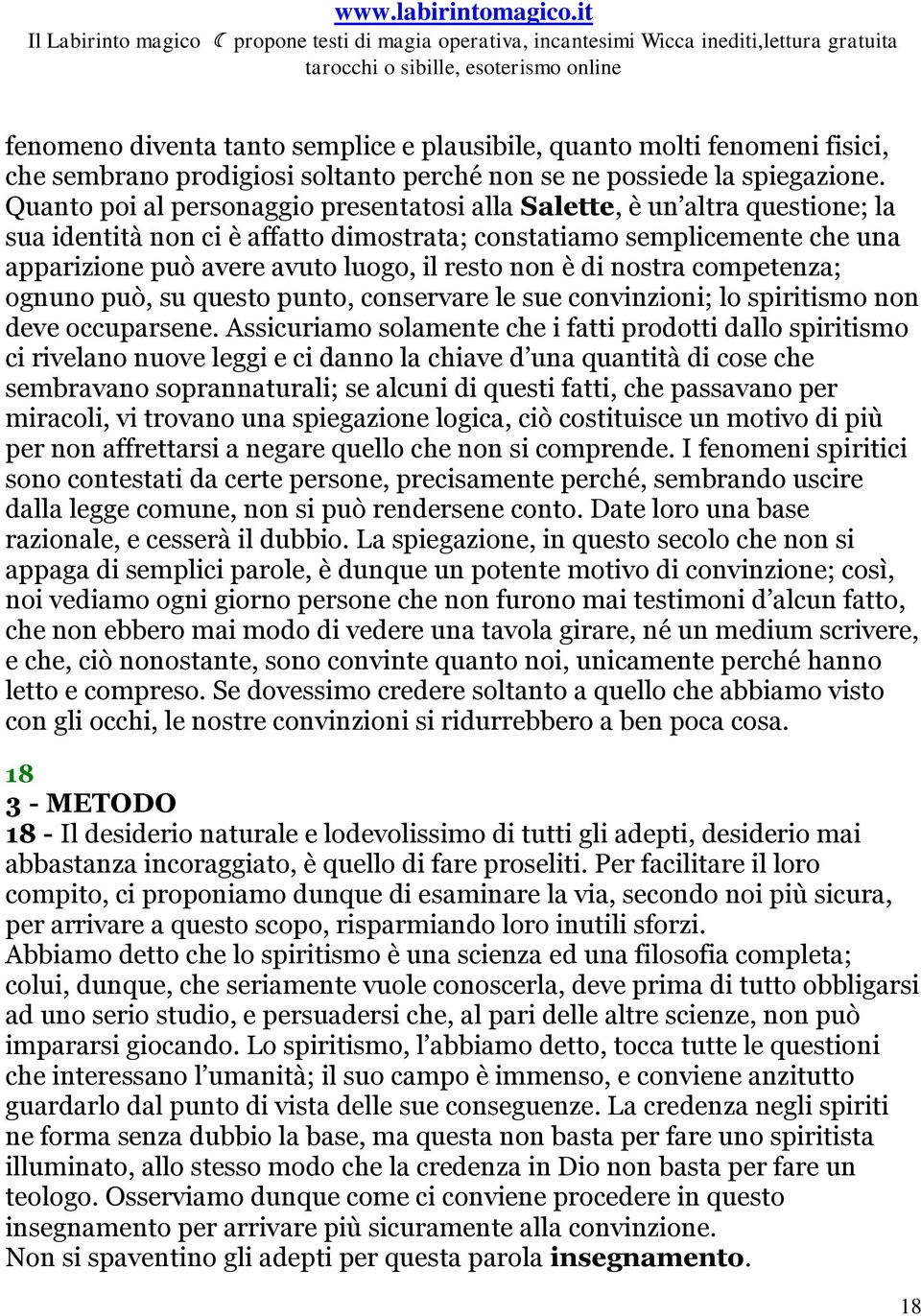 www.labirintomagico.it
Il Labirinto magico ☾ propone testi di magia operativa, incantesimi Wicca inediti,lettura gratuita tarocchi o sibille, esoterismo online

fenomeno diventa tanto semplice e plausibile, quanto molti fenomeni fisici, che sembrano prodigiosi soltanto perché non se ne possiede la spiegazione. Quanto poi al personaggio presentatosi alla Salette, è un'altra questione; la sua identità non ci è affatto dimostrata; constatiamo semplicemente che una apparizione può avere avuto luogo, il resto non è di nostra competenza; ognuno può, su questo punto, conservare le sue convinzioni; lo spiritismo non deve occuparsene. Assicuriamo solamente che i fatti prodotti dallo spiritismo ci rivelano nuove leggi e ci danno la chiave d'una quantità di cose che sembravano soprannaturali; se alcuni di questi fatti, che passavano per miracoli, vi trovano una spiegazione logica, ciò costituisce un motivo di più per non affrettarsi a negare quello che non si comprende. I fenomeni spiritici sono contestati da certe persone, precisamente perché, sembrando uscire dalla legge comune, non si può rendersene conto. Date loro una base razionale, e cesserà il dubbio. La spiegazione, in questo secolo che non si appaga di semplici parole, è dunque un potente motivo di convinzione; così, noi vediamo ogni giorno persone che non furono mai testimoni d'alcun fatto, che non ebbero mai modo di vedere una tavola girare, né un medium scrivere, e che, ciò nonostante, sono convinte quanto noi, unicamente perché hanno letto e compreso. Se dovessimo credere soltanto a quello che abbiamo visto con gli occhi, le nostre convinzioni si ridurrebbero a ben poca cosa.

18
3 - METODO
18 - Il desiderio naturale e lodevolissimo di tutti gli adepti, desiderio mai abbastanza incoraggiato, è quello di fare proseliti. Per facilitare il loro compito, ci proponiamo dunque di esaminare la via, secondo noi più sicura, per arrivare a questo scopo, risparmiando loro inutili sforzi.
Abbiamo detto che lo spiritismo è una scienza ed una filosofia completa; colui, dunque, che seriamente vuole conoscerla, deve prima di tutto obbligarsi ad uno serio studio, e persuadersi che, al pari delle altre scienze, non può impararsi giocando. Lo spiritismo, l'abbiamo detto, tocca tutte le questioni che interessano l'umanità; il suo campo è immenso, e conviene anzitutto guardarlo dal punto di vista delle sue conseguenze. La credenza negli spiriti ne forma senza dubbio la base, ma questa non basta per fare uno spiritista illuminato, allo stesso modo che la credenza in Dio non basta per fare un teologo. Osserviamo dunque come ci conviene procedere in questo insegnamento per arrivare più sicuramente alla convinzione.
Non si spaventino gli adepti per questa parola insegnamento.

18